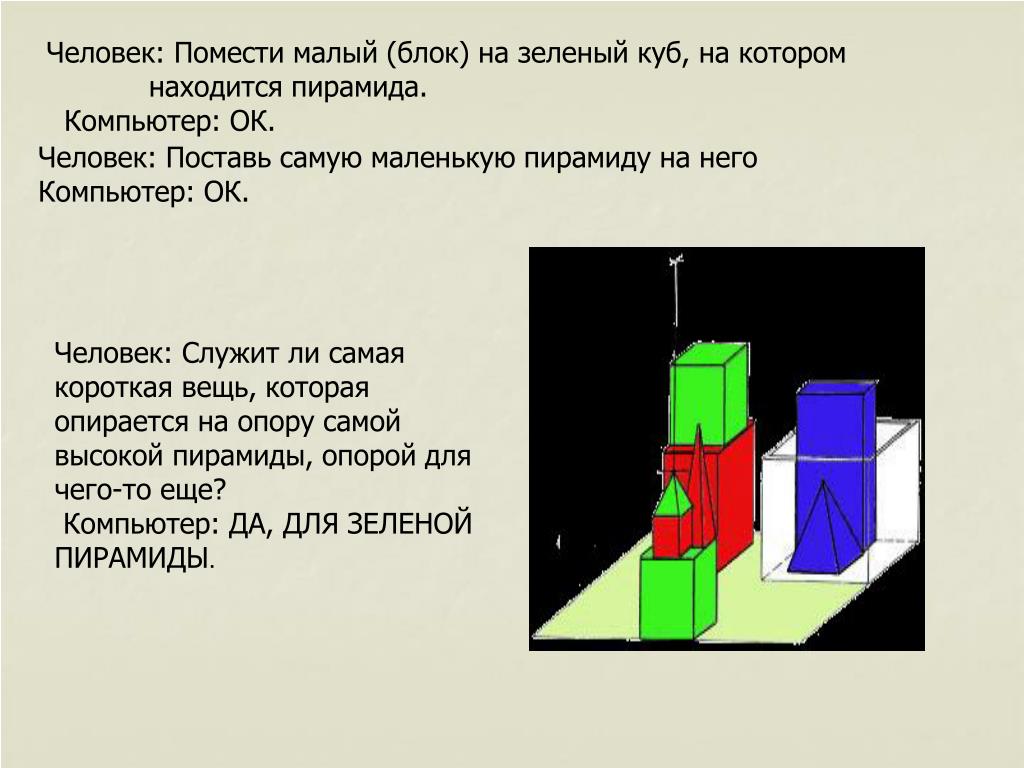 Человек: Помести малый (блок) на зеленый куб, на котором находится пирамида.
Компьютер: ОК.
Человек: Поставь самую маленькую пирамиду на него
Компьютер: ОК.

Человек: Служит ли самая короткая вещь, которая опирается на опору самой высокой пирамиды, опорой для чего-то еще?
Компьютер: ДА, ДЛЯ ЗЕЛЕНОЙ ПИРАМИДЫ.